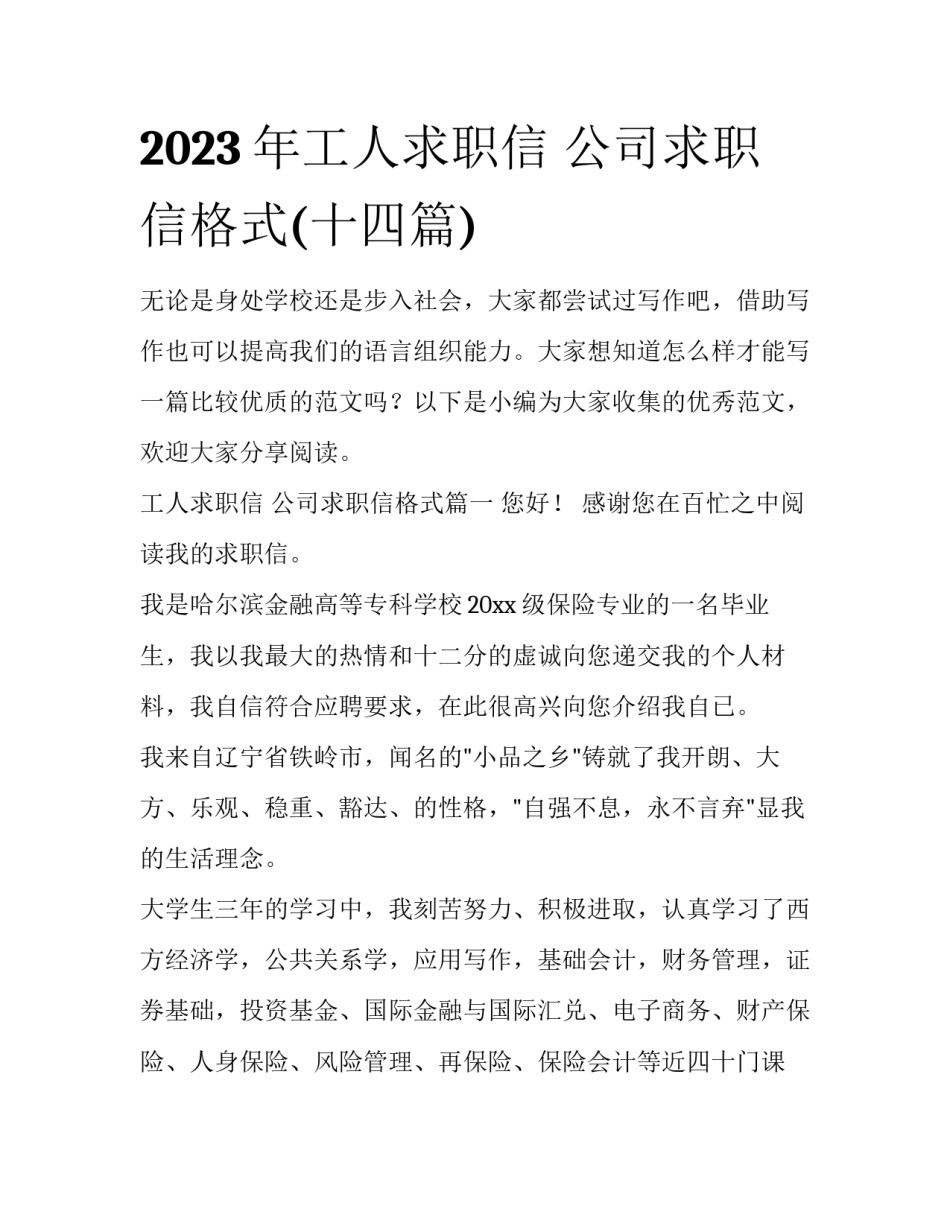 2023年工人求职信 公司求职信格式(十四篇)

无论是身处学校还是步入社会，大家都尝试过写作吧，借助写作也可以提高我们的语言组织能力。大家想知道怎么样才能写一篇比较优质的范文吗？以下是小编为大家收集的优秀范文，欢迎大家分享阅读。

工人求职信 公司求职信格式篇一 您好！ 感谢您在百忙之中阅读我的求职信。

我是哈尔滨金融高等专科学校20xx级保险专业的一名毕业生，我以我最大的热情和十二分的虚诚向您递交我的个人材料，我自信符合应聘要求，在此很高兴向您介绍我自已。

我来自辽宁省铁岭市，闻名的"小品之乡"铸就了我开朗、大方、乐观、稳重、豁达、的性格，"自强不息，永不言弃"显我的生活理念。

大学生三年的学习中，我刻苦努力、积极进取，认真学习了西方经济学，公共关系学，应用写作，基础会计，财务管理，证券基础，投资基金、国际金融与国际汇兑、电子商务、财产保险、人身保险、风险管理、再保险、保险会计等近四十门课